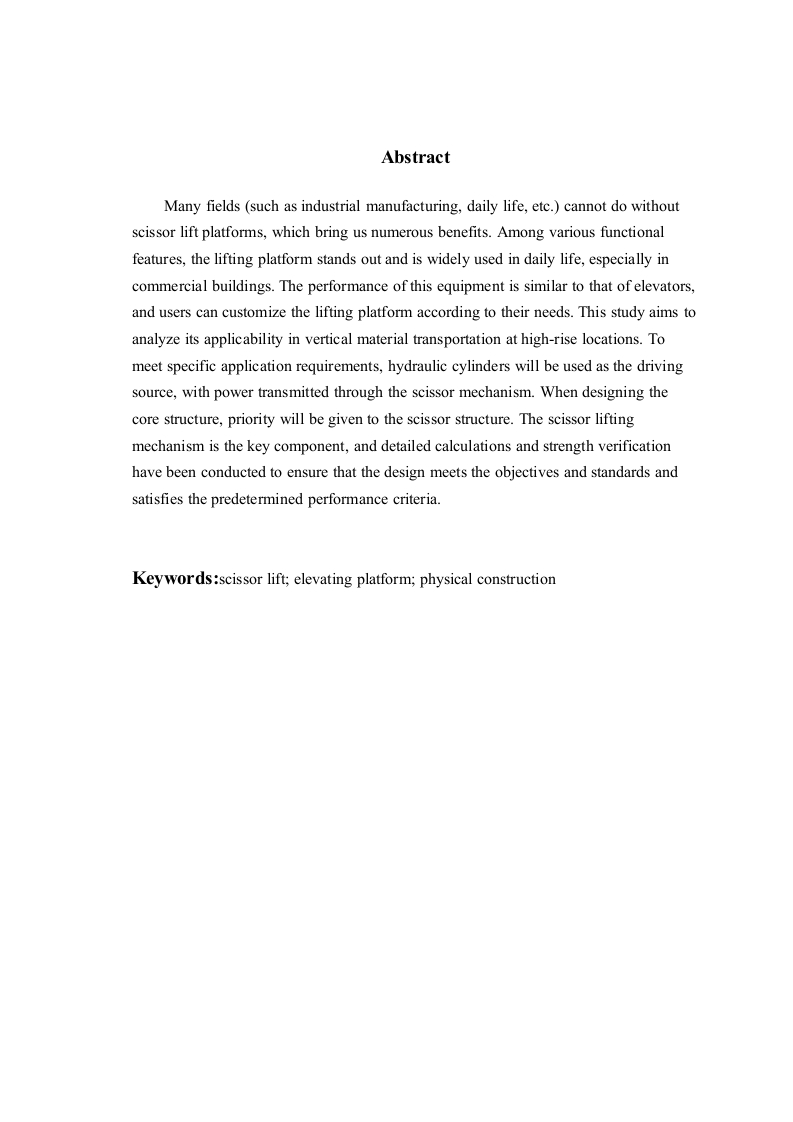 Abstract

Many fields (such as industrial manufacturing, daily life, etc.) cannot do without scissor lift platforms, which bring us numerous benefits. Among various functional features, the lifting platform stands out and is widely used in daily life, especially in commercial buildings. The performance of this equipment is similar to that of elevators, and users can customize the lifting platform according to their needs. This study aims to analyze its applicability in vertical material transportation at high-rise locations. To meet specific application requirements, hydraulic cylinders will be used as the driving source, with power transmitted through the scissor mechanism. When designing the core structure, priority will be given to the scissor structure. The scissor lifting mechanism is the key component, and detailed calculations and strength verification have been conducted to ensure that the design meets the objectives and standards and satisfies the predetermined performance criteria.

Keywords:scissor lift; elevating platform; physical construction